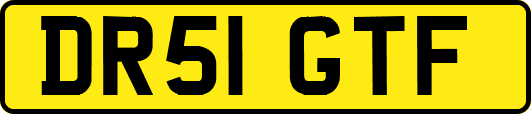 DR51 GTF